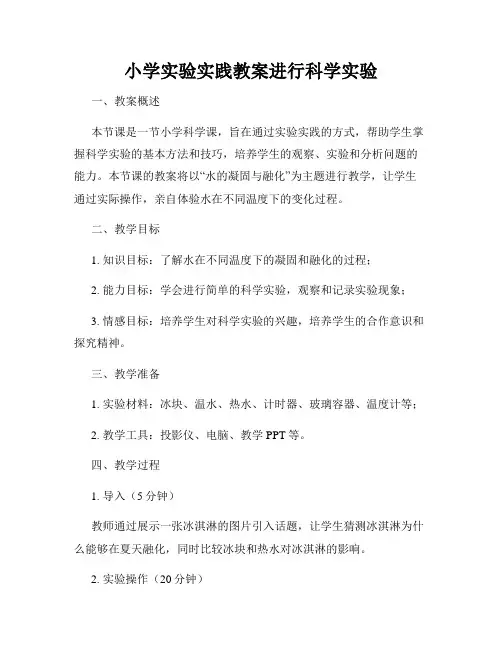 小学实验实践教案进行科学实验

一、教案概述

本节课是一节小学科学课，旨在通过实验实践的方式，帮助学生掌握科学实验的基本方法和技巧，培养学生的观察、实验和分析问题的能力。本节课的教案将以“水的凝固与融化”为主题进行教学，让学生通过实际操作，亲自体验水在不同温度下的变化过程。

二、教学目标

1. 知识目标：了解水在不同温度下的凝固和融化的过程；

2. 能力目标：学会进行简单的科学实验，观察和记录实验现象；

3. 情感目标：培养学生对科学实验的兴趣，培养学生的合作意识和探究精神。

三、教学准备

1. 实验材料：冰块、温水、热水、计时器、玻璃容器、温度计等；

2. 教学工具：投影仪、电脑、教学 PPT 等。

四、教学过程

1. 导入（5 分钟）

教师通过展示一张冰淇淋的图片引入话题，让学生猜测冰淇淋为什么能够在夏天融化，同时比较冰块和热水对冰淇淋的影响。

2. 实验操作（20 分钟）